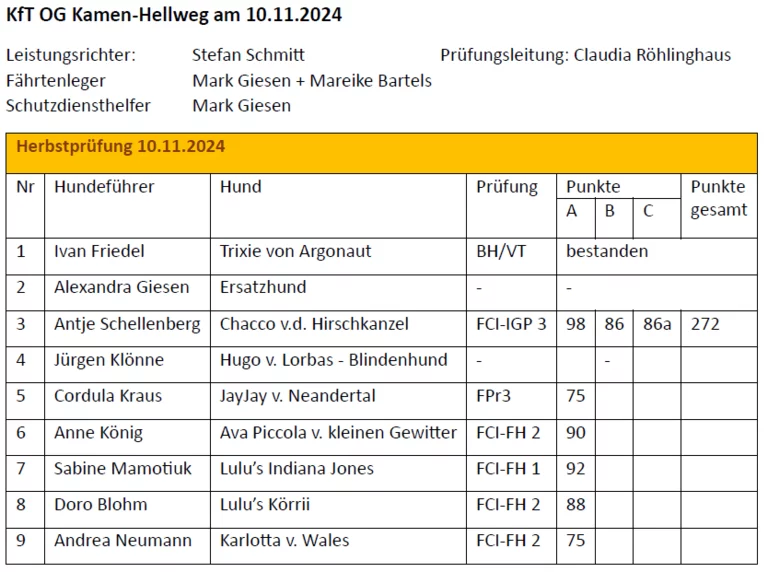 KfT OG Kamen-Hellweg am 10.11.2024

Leistungsrichter: Stefan Schmitt Prüfungsleitung: Claudia Röhlinghaus
Fährtenleger Mark Giesen + Mareike Bartels
Schutzdiensthelfer Mark Giesen

Herbstprüfung 10.11.2024

| Nr | Hundeführer | Hund | Prüfung | Punkte A | Punkte B | Punkte C | Punkte gesamt |
|---|---|---|---|---|---|---|---|
| 1 | Ivan Friedel | Trixie von Argonaut | BH/VT | bestanden | | | |
| 2 | Alexandra Giesen | Ersatzhund | - | - | | | |
| 3 | Antje Schellenberg | Chacco v.d. Hirschkanzel | FCI-IGP 3 | 98 | 86 | 86a | 272 |
| 4 | Jürgen Klönne | Hugo v. Lorbas - Blindenhund | - | | - | | |
| 5 | Cordula Kraus | JayJay v. Neandertal | FPr3 | 75 | | | |
| 6 | Anne König | Ava Piccola v. kleinen Gewitter | FCI-FH 2 | 90 | | | |
| 7 | Sabine Mamotiuk | Lulu's Indiana Jones | FCI-FH 1 | 92 | | | |
| 8 | Doro Blohm | Lulu's Körrii | FCI-FH 2 | 88 | | | |
| 9 | Andrea Neumann | Karlotta v. Wales | FCI-FH 2 | 75 | | | |